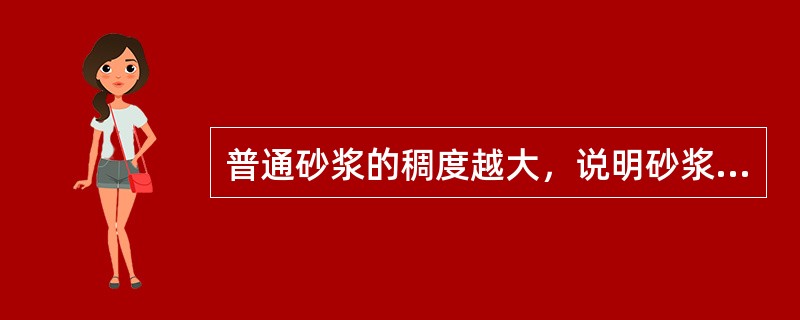 普通砂浆的稠度越大，说明砂浆...